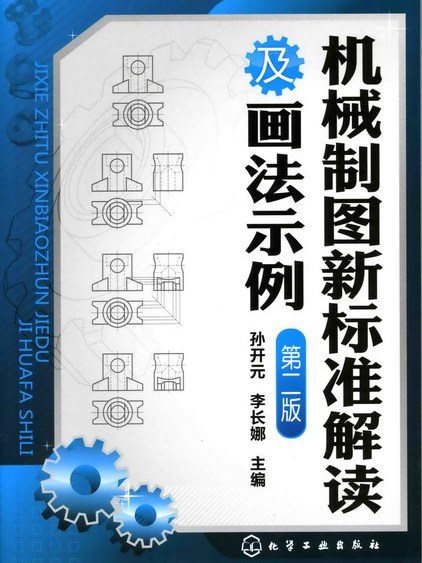 机械制图新标准解读

及

画法示例

第二版

孙开元　李长娜　主编

JIXIE ZHITU XINBIAOZHUN JIEDU JI HUAFA SHILI

化学工业出版社